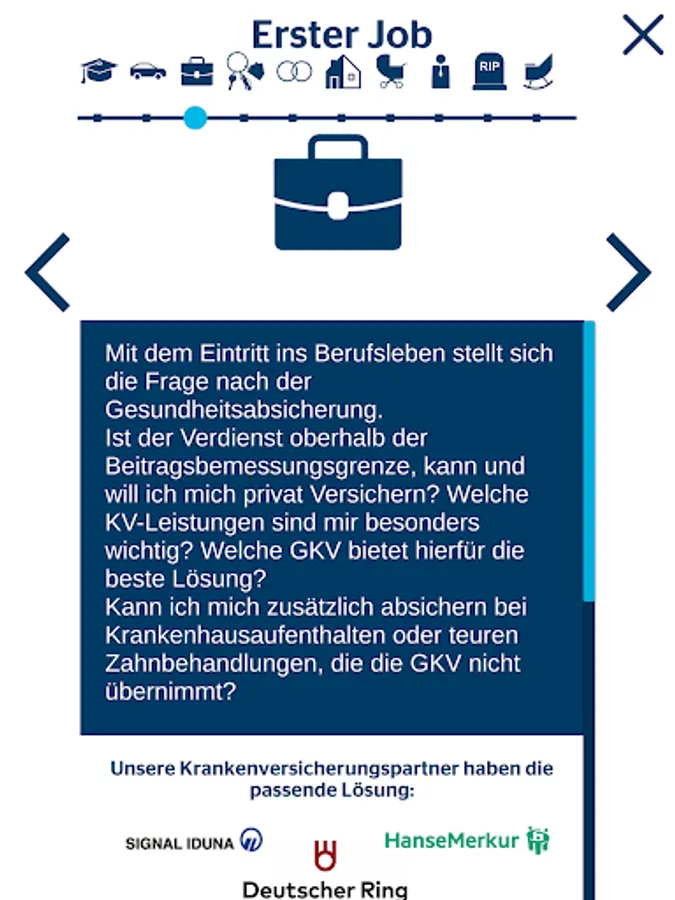 Erster Job

RIP

Mit dem Eintritt ins Berufsleben stellt sich die Frage nach der Gesundheitsabsicherung.
Ist der Verdienst oberhalb der Beitragsbemessungsgrenze, kann und will ich mich privat Versichern? Welche KV-Leistungen sind mir besonders wichtig? Welche GKV bietet hierfür die beste Lösung?
Kann ich mich zusätzlich absichern bei Krankenhausaufenthalten oder teuren Zahnbehandlungen, die die GKV nicht übernimmt?

Unsere Krankenversicherungspartner haben die passende Lösung:

SIGNAL IDUNA

HanseMerkur

Deutscher Ring